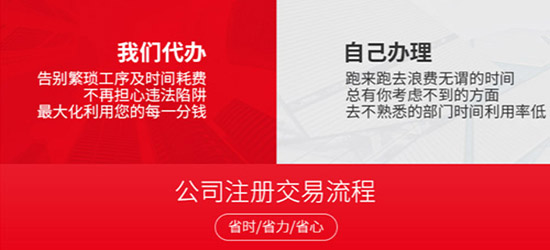 我们代办
告别繁琐工序及时间耗费
不再担心违法陷阱
最大化利用您的每一分钱

自己办理
跑来跑去浪费无谓的时间
总有你考虑不到的方面
去不熟悉的部门时间利用率低

公司注册交易流程
省时/省力/省心